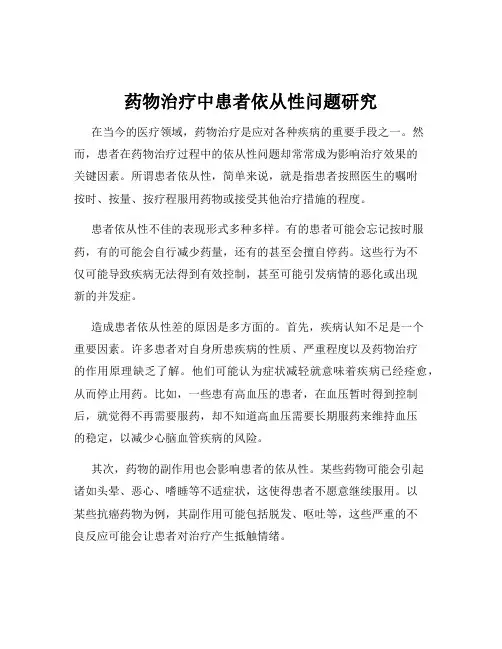 药物治疗中患者依从性问题研究

在当今的医疗领域，药物治疗是应对各种疾病的重要手段之一。然而，患者在药物治疗过程中的依从性问题却常常成为影响治疗效果的关键因素。所谓患者依从性，简单来说，就是指患者按照医生的嘱咐按时、按量、按疗程服用药物或接受其他治疗措施的程度。

患者依从性不佳的表现形式多种多样。有的患者可能会忘记按时服药，有的可能会自行减少药量，还有的甚至会擅自停药。这些行为不仅可能导致疾病无法得到有效控制，甚至可能引发病情的恶化或出现新的并发症。

造成患者依从性差的原因是多方面的。首先，疾病认知不足是一个重要因素。许多患者对自身所患疾病的性质、严重程度以及药物治疗的作用原理缺乏了解。他们可能认为症状减轻就意味着疾病已经痊愈，从而停止用药。比如，一些患有高血压的患者，在血压暂时得到控制后，就觉得不再需要服药，却不知道高血压需要长期服药来维持血压的稳定，以减少心脑血管疾病的风险。

其次，药物的副作用也会影响患者的依从性。某些药物可能会引起诸如头晕、恶心、嗜睡等不适症状，这使得患者不愿意继续服用。以某些抗癌药物为例，其副作用可能包括脱发、呕吐等，这些严重的不良反应可能会让患者对治疗产生抵触情绪。